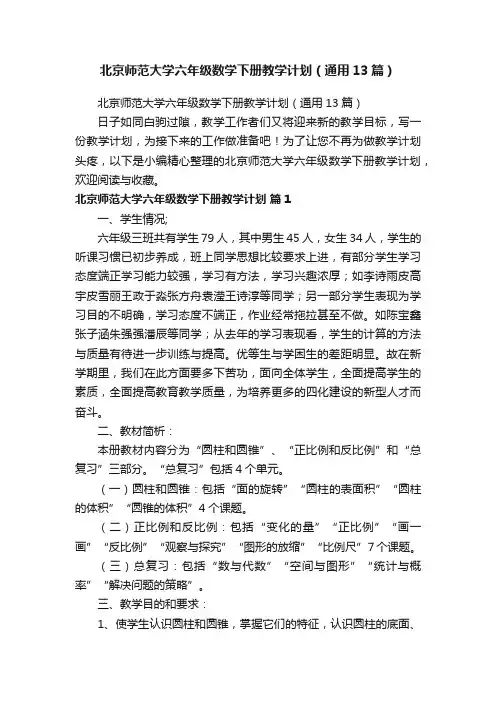 北京师范大学六年级数学下册教学计划（通用13篇）

北京师范大学六年级数学下册教学计划（通用13篇）

日子如同白驹过隙，教学工作者们又将迎来新的教学目标，写一份教学计划，为接下来的工作做准备吧！为了让您不再为做教学计划头疼，以下是小编精心整理的北京师范大学六年级数学下册教学计划，欢迎阅读与收藏。

北京师范大学六年级数学下册教学计划 篇1

一、学生情况;

六年级三班共有学生79人，其中男生45人，女生34人，学生的听课习惯已初步养成，班上同学思想比较要求上进，有部分学生学习态度端正学习能力较强，学习有方法，学习兴趣浓厚；如李诗雨皮高宇皮雪丽王政于淼张方舟袁滢王诗淳等同学；另一部分学生表现为学习目的不明确，学习态度不端正，作业经常拖拉甚至不做。如陈宝鑫张子涵朱强强潘辰等同学；从去年的学习表现看，学生的计算的方法与质量有待进一步训练与提高。优等生与学困生的差距明显。故在新学期里，我们在此方面要多下苦功，面向全体学生，全面提高学生的素质，全面提高教育教学质量，为培养更多的四化建设的新型人才而奋斗。

二、教材简析：

本册教材内容分为“圆柱和圆锥”、“正比例和反比例”和“总复习”三部分。“总复习”包括4个单元。

（一）圆柱和圆锥：包括“面的旋转”“圆柱的表面积”“圆柱的体积”“圆锥的体积”4个课题。

（二）正比例和反比例：包括“变化的量”“正比例”“画一画”“反比例”“观察与探究”“图形的放缩”“比例尺”7个课题。

（三）总复习：包括“数与代数”“空间与图形”“统计与概率”“解决问题的策略”。

三、教学目的和要求：

1、使学生认识圆柱和圆锥，掌握它们的特征，认识圆柱的底面、